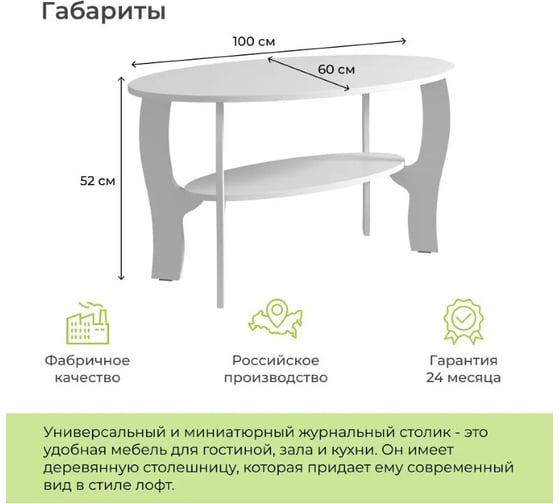 Габариты

100 см

60 см

52 см

Фабричное качество

Российское производство

Гарантия 24 месяца

Универсальный и миниатюрный журнальный столик - это удобная мебель для гостиной, зала и кухни. Он имеет деревянную столешницу, которая придает ему современный вид в стиле лофт.